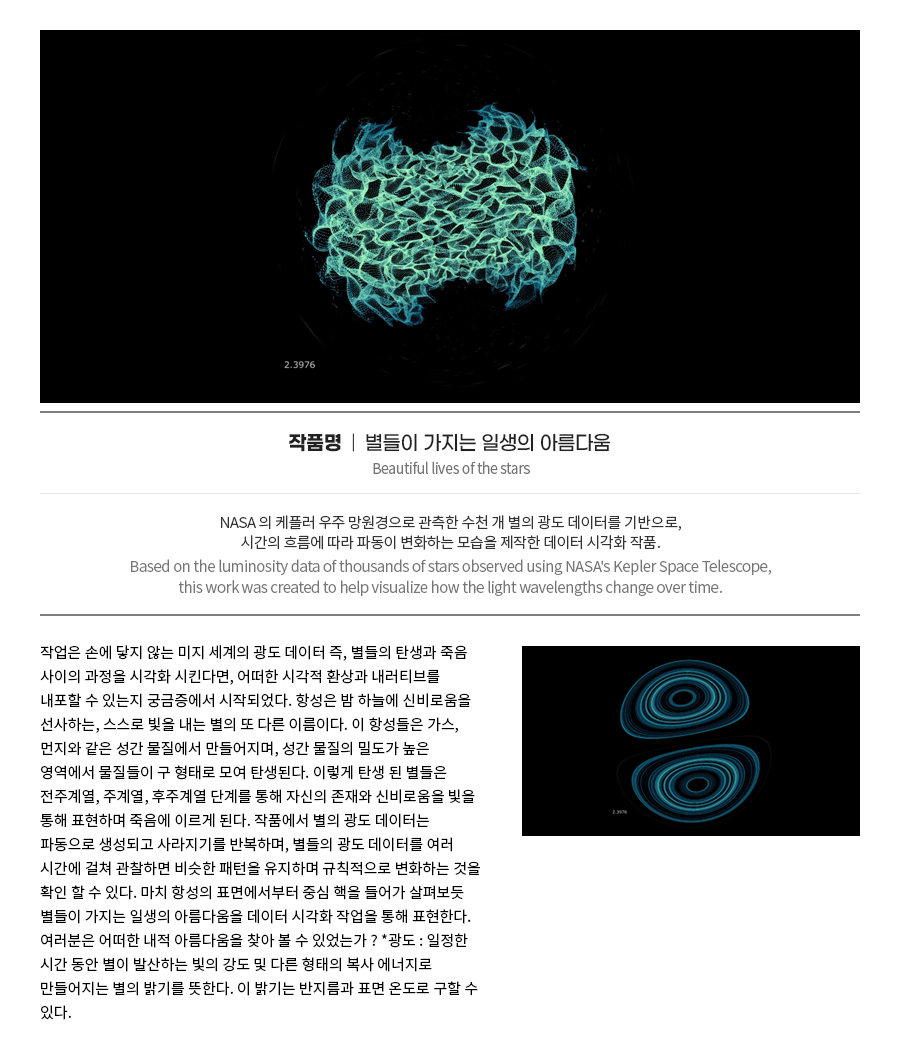 2.3976

작품명 | 별들이 가지는 일생의 아름다움
Beautiful lives of the stars

NASA 의 케플러 우주 망원경으로 관측한 수천 개 별의 광도 데이터를 기반으로, 시간의 흐름에 따라 파동이 변화하는 모습을 제작한 데이터 시각화 작품.
Based on the luminosity data of thousands of stars observed using NASA's Kepler Space Telescope, this work was created to help visualize how the light wavelengths change over time.

작업은 손에 닿지 않는 미지 세계의 광도 데이터 즉, 별들의 탄생과 죽음 사이의 과정을 시각화 시킨다면, 어떠한 시각적 환상과 내러티브를 내포할 수 있는지 궁금증에서 시작되었다. 항성은 밤 하늘에 신비로움을 선사하는, 스스로 빛을 내는 별의 또 다른 이름이다. 이 항성들은 가스, 먼지와 같은 성간 물질에서 만들어지며, 성간 물질의 밀도가 높은 영역에서 물질들이 구 형태로 모여 탄생된다. 이렇게 탄생 된 별들은 전주계열, 주계열, 후주계열 단계를 통해 자신의 존재와 신비로움을 빛을 통해 표현하며 죽음에 이르게 된다. 작품에서 별의 광도 데이터는 파동으로 생성되고 사라지기를 반복하며, 별들의 광도 데이터를 여러 시간에 걸쳐 관찰하면 비슷한 패턴을 유지하며 규칙적으로 변화하는 것을 확인 할 수 있다. 마치 항성의 표면에서부터 중심 핵을 들어가 살펴보듯 별들이 가지는 일생의 아름다움을 데이터 시각화 작업을 통해 표현한다. 여러분은 어떠한 내적 아름다움을 찾아 볼 수 있었는가 ? *광도 : 일정한 시간 동안 별이 발산하는 빛의 강도 및 다른 형태의 복사 에너지로 만들어지는 별의 밝기를 뜻한다. 이 밝기는 반지름과 표면 온도로 구할 수 있다.

2.3976